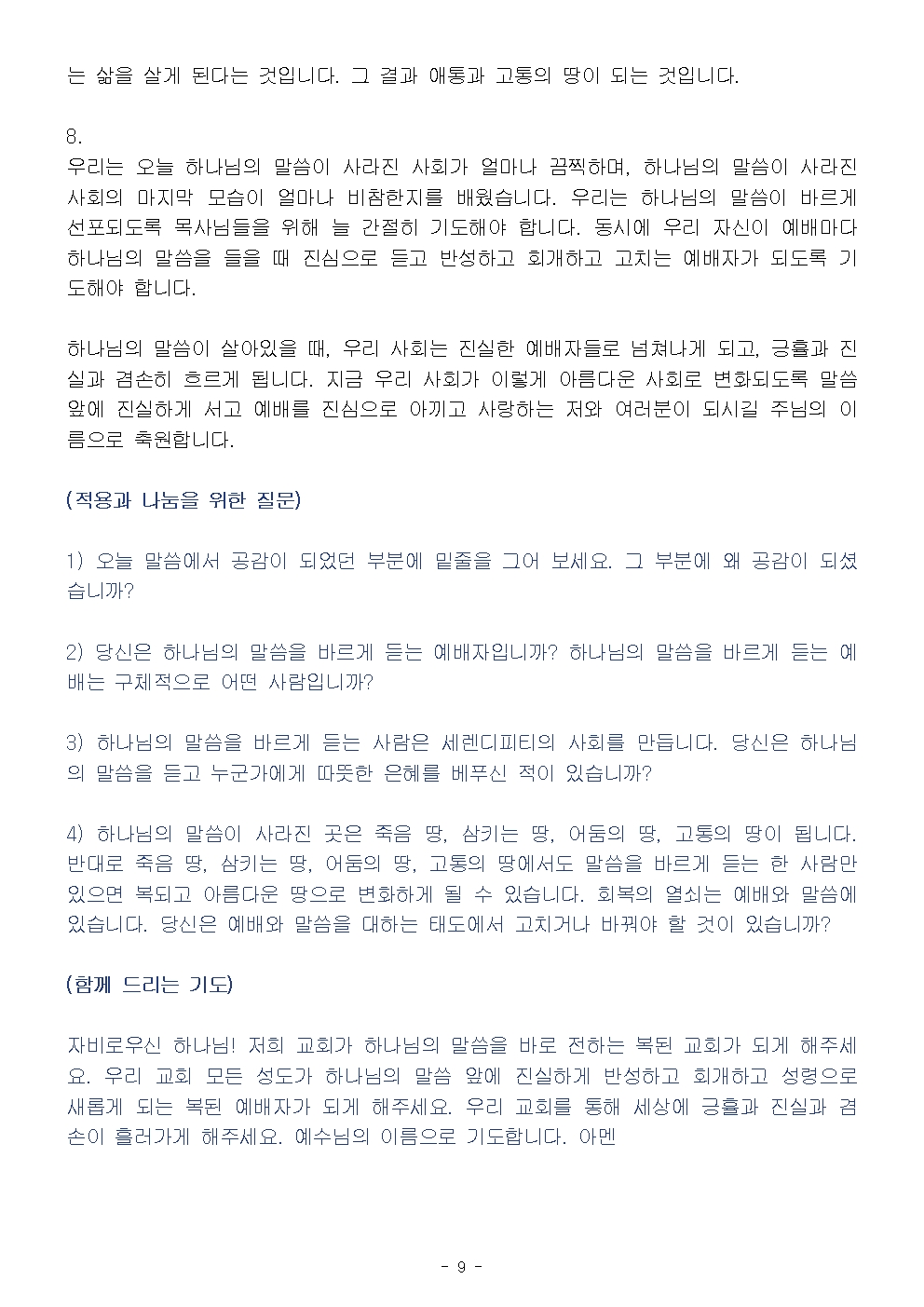 는 삶을 살게 된다는 것입니다. 그 결과 애통과 고통의 땅이 되는 것입니다.

8.
우리는 오늘 하나님의 말씀이 사라진 사회가 얼마나 끔찍하며, 하나님의 말씀이 사라진 사회의 마지막 모습이 얼마나 비참한지를 배웠습니다. 우리는 하나님의 말씀이 바르게 선포되도록 목사님들을 위해 늘 간절히 기도해야 합니다. 동시에 우리 자신이 예배마다 하나님의 말씀을 들을 때 진심으로 듣고 반성하고 회개하고 고치는 예배자가 되도록 기도해야 합니다.

하나님의 말씀이 살아있을 때, 우리 사회는 진실한 예배자들로 넘쳐나게 되고, 긍휼과 진실과 겸손히 흐르게 됩니다. 지금 우리 사회가 이렇게 아름다운 사회로 변화되도록 말씀 앞에 진실하게 서고 예배를 진심으로 아끼고 사랑하는 저와 여러분이 되시길 주님의 이름으로 축원합니다.

(적용과 나눔을 위한 질문)

1) 오늘 말씀에서 공감이 되었던 부분에 밑줄을 그어 보세요. 그 부분에 왜 공감이 되셨습니까?

2) 당신은 하나님의 말씀을 바르게 듣는 예배자입니까? 하나님의 말씀을 바르게 듣는 예배는 구체적으로 어떤 사람입니까?

3) 하나님의 말씀을 바르게 듣는 사람은 세렌디피티의 사회를 만듭니다. 당신은 하나님의 말씀을 듣고 누군가에게 따뜻한 은혜를 베푸신 적이 있습니까?

4) 하나님의 말씀이 사라진 곳은 죽음 땅, 삼키는 땅, 어둠의 땅, 고통의 땅이 됩니다. 반대로 죽음 땅, 삼키는 땅, 어둠의 땅, 고통의 땅에서도 말씀을 바르게 듣는 한 사람만 있으면 복되고 아름다운 땅으로 변화하게 될 수 있습니다. 회복의 열쇠는 예배와 말씀에 있습니다. 당신은 예배와 말씀을 대하는 태도에서 고치거나 바꿔야 할 것이 있습니까?

(함께 드리는 기도)

자비로우신 하나님! 저희 교회가 하나님의 말씀을 바로 전하는 복된 교회가 되게 해주세요. 우리 교회 모든 성도가 하나님의 말씀 앞에 진실하게 반성하고 회개하고 성령으로 새롭게 되는 복된 예배자가 되게 해주세요. 우리 교회를 통해 세상에 긍휼과 진실과 겸손이 흘러가게 해주세요. 예수님의 이름으로 기도합니다. 아멘

- 9 -